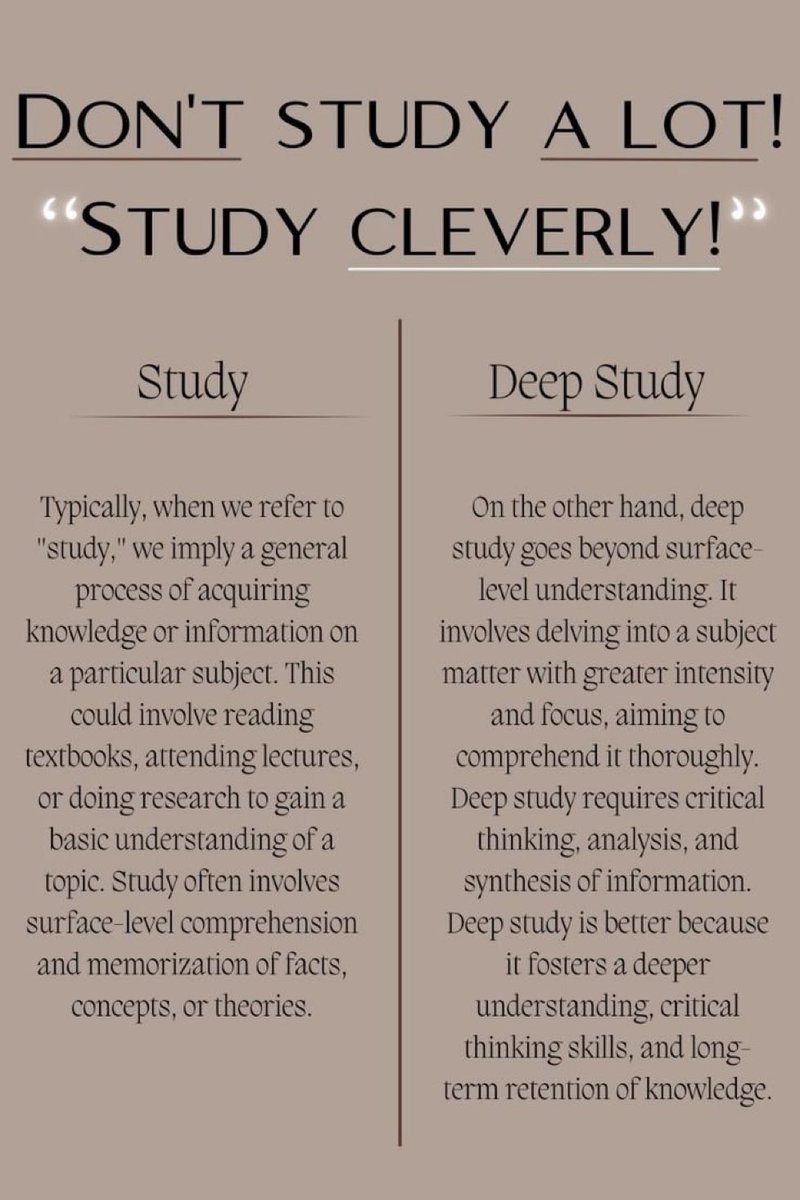 DON'T STUDY A LOT!
"STUDY CLEVERLY!"

Study

Typically, when we refer to "study," we imply a general process of acquiring knowledge or information on a particular subject. This could involve reading textbooks, attending lectures, or doing research to gain a basic understanding of a topic. Study often involves surface-level comprehension and memorization of facts, concepts, or theories.

Deep Study

On the other hand, deep study goes beyond surface-level understanding. It involves delving into a subject matter with greater intensity and focus, aiming to comprehend it thoroughly. Deep study requires critical thinking, analysis, and synthesis of information. Deep study is better because it fosters a deeper understanding, critical thinking skills, and long-term retention of knowledge.